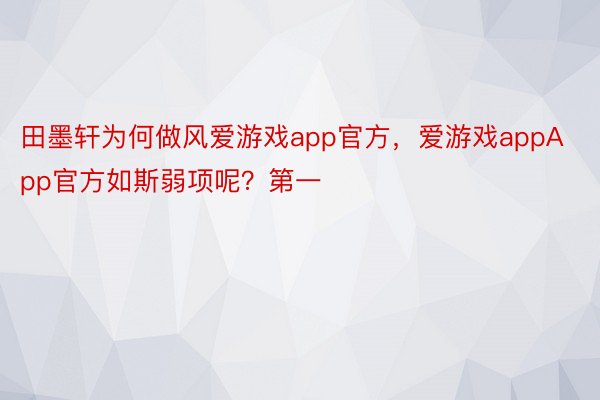 田墨轩为何做风爱游戏app官方，爱游戏appApp官方如斯弱项呢？第一